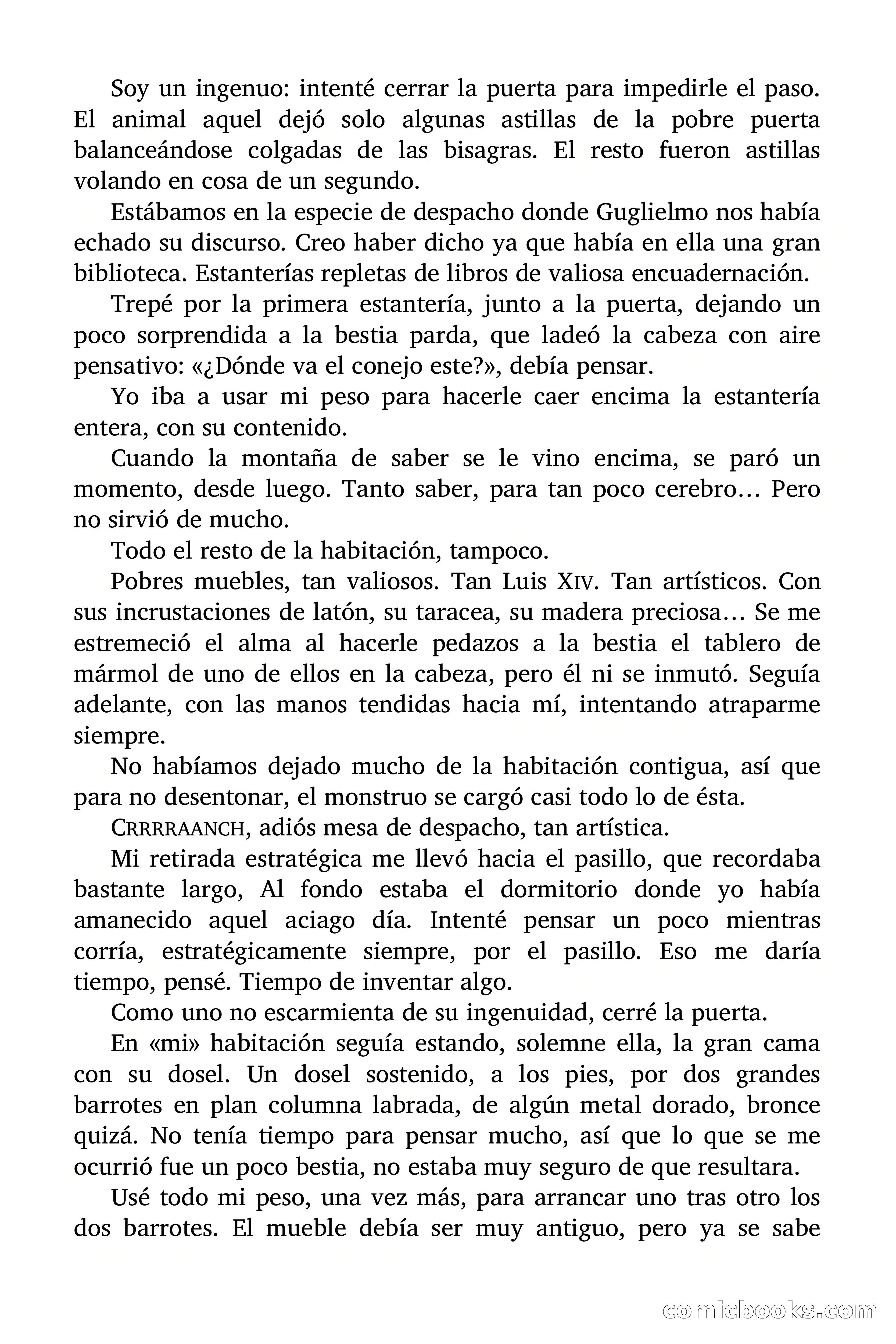 Soy un ingenuo: intenté cerrar la puerta para impedirle el paso. El animal aquel dejó solo algunas astillas de la pobre puerta balanceándose colgadas de las bisagras. El resto fueron astillas volando en cosa de un segundo.

Estábamos en la especie de despacho donde Guglielmo nos había echado su discurso. Creo haber dicho ya que había en ella una gran biblioteca. Estanterías repletas de libros de valiosa encuadernación.

Trepé por la primera estantería, junto a la puerta, dejando un poco sorprendida a la bestia parda, que ladeó la cabeza con aire pensativo: «¿Dónde va el conejo este?», debía pensar.

Yo iba a usar mi peso para hacerle caer encima la estantería entera, con su contenido.

Cuando la montaña de saber se le vino encima, se paró un momento, desde luego. Tanto saber, para tan poco cerebro… Pero no sirvió de mucho.

Todo el resto de la habitación, tampoco.

Pobres muebles, tan valiosos. Tan Luis XIV. Tan artísticos. Con sus incrustaciones de latón, su taracea, su madera preciosa… Se me estremeció el alma al hacerle pedazos a la bestia el tablero de mármol de uno de ellos en la cabeza, pero él ni se inmutó. Seguía adelante, con las manos tendidas hacia mí, intentando atraparme siempre.

No habíamos dejado mucho de la habitación contigua, así que para no desentonar, el monstruo se cargó casi todo lo de ésta.

CRRRRAANCH, adiós mesa de despacho, tan artística.

Mi retirada estratégica me llevó hacia el pasillo, que recordaba bastante largo, Al fondo estaba el dormitorio donde yo había amanecido aquel aciago día. Intenté pensar un poco mientras corría, estratégicamente siempre, por el pasillo. Eso me daría tiempo, pensé. Tiempo de inventar algo.

Como uno no escarmienta de su ingenuidad, cerré la puerta.

En «mi» habitación seguía estando, solemne ella, la gran cama con su dosel. Un dosel sostenido, a los pies, por dos grandes barrotes en plan columna labrada, de algún metal dorado, bronce quizá. No tenía tiempo para pensar mucho, así que lo que se me ocurrió fue un poco bestia, no estaba muy seguro de que resultara.

Usé todo mi peso, una vez más, para arrancar uno tras otro los dos barrotes. El mueble debía ser muy antiguo, pero ya se sabe

comicbooks.com